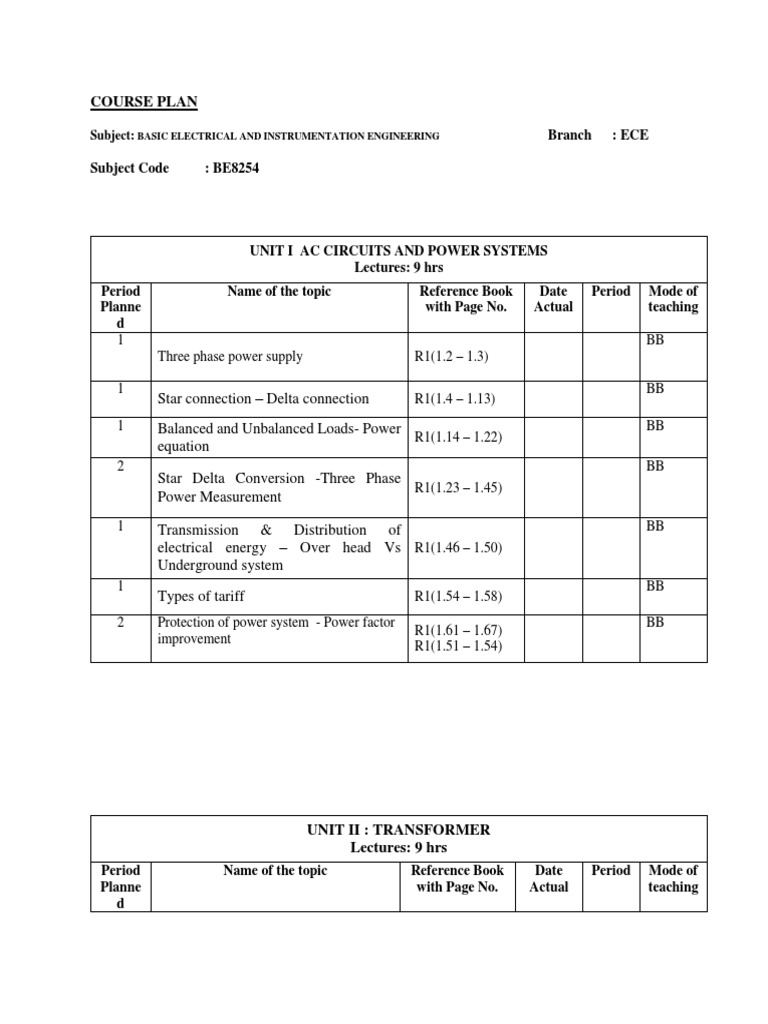 COURSE PLAN

Subject: BASIC ELECTRICAL AND INSTRUMENTATION ENGINEERING Branch : ECE

Subject Code : BE8254

UNIT I AC CIRCUITS AND POWER SYSTEMS
Lectures: 9 hrs

| Period Planned | Name of the topic | Reference Book with Page No. | Date Actual | Period | Mode of teaching |
|---|---|---|---|---|---|
| 1 | Three phase power supply | R1(1.2 – 1.3) | | | BB |
| 1 | Star connection – Delta connection | R1(1.4 – 1.13) | | | BB |
| 1 | Balanced and Unbalanced Loads- Power equation | R1(1.14 – 1.22) | | | BB |
| 2 | Star Delta Conversion -Three Phase Power Measurement | R1(1.23 – 1.45) | | | BB |
| 1 | Transmission & Distribution of electrical energy – Over head Vs Underground system | R1(1.46 – 1.50) | | | BB |
| 1 | Types of tariff | R1(1.54 – 1.58) | | | BB |
| 2 | Protection of power system - Power factor improvement | R1(1.61 – 1.67) R1(1.51 – 1.54) | | | BB |

UNIT II : TRANSFORMER
Lectures: 9 hrs

| Period Planned | Name of the topic | Reference Book with Page No. | Date Actual | Period | Mode of teaching |
|---|---|---|---|---|---|